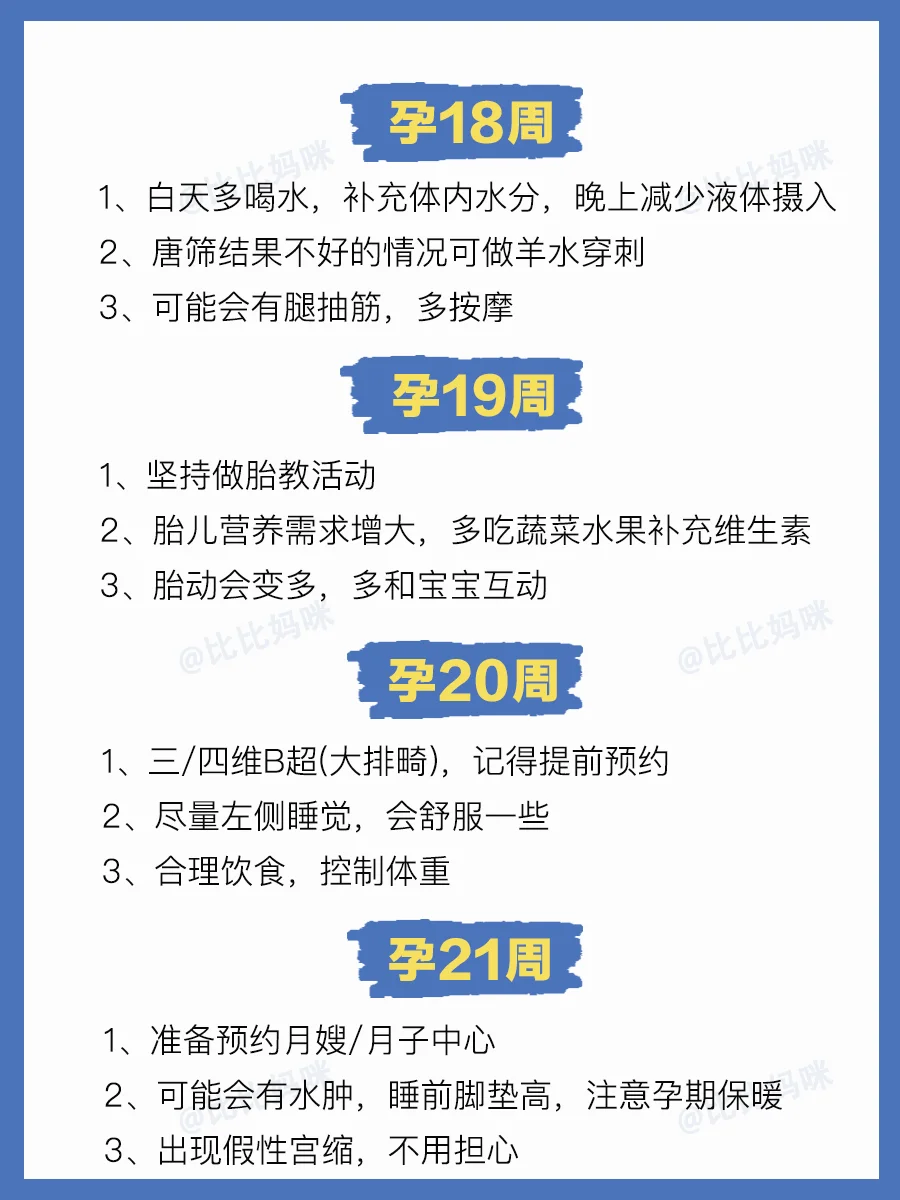 孕18周

1、白天多喝水，补充体内水分，晚上减少液体摄入
2、唐筛结果不好的情况可做羊水穿刺
3、可能会有腿抽筋，多按摩

孕19周

1、坚持做胎教活动
2、胎儿营养需求增大，多吃蔬菜水果补充维生素
3、胎动会变多，多和宝宝互动

孕20周

1、三/四维B超(大排畸)，记得提前预约
2、尽量左侧睡觉，会舒服一些
3、合理饮食，控制体重

孕21周

1、准备预约月嫂/月子中心
2、可能会有水肿，睡前脚垫高，注意孕期保暖
3、出现假性宫缩，不用担心

@比比妈咪